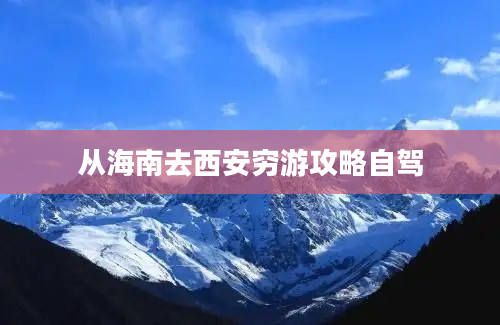 从海南去西安穷游攻略自驾